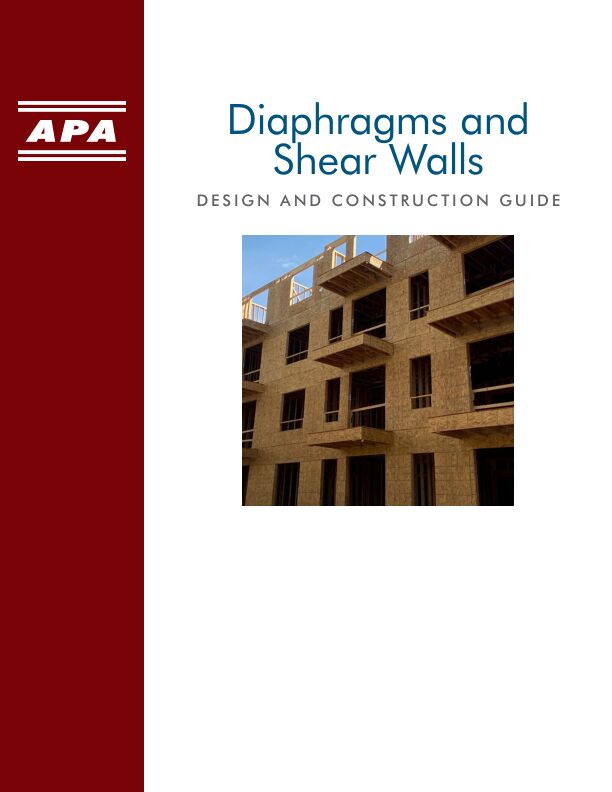 APA

Diaphragms and Shear Walls

DESIGN AND CONSTRUCTION GUIDE